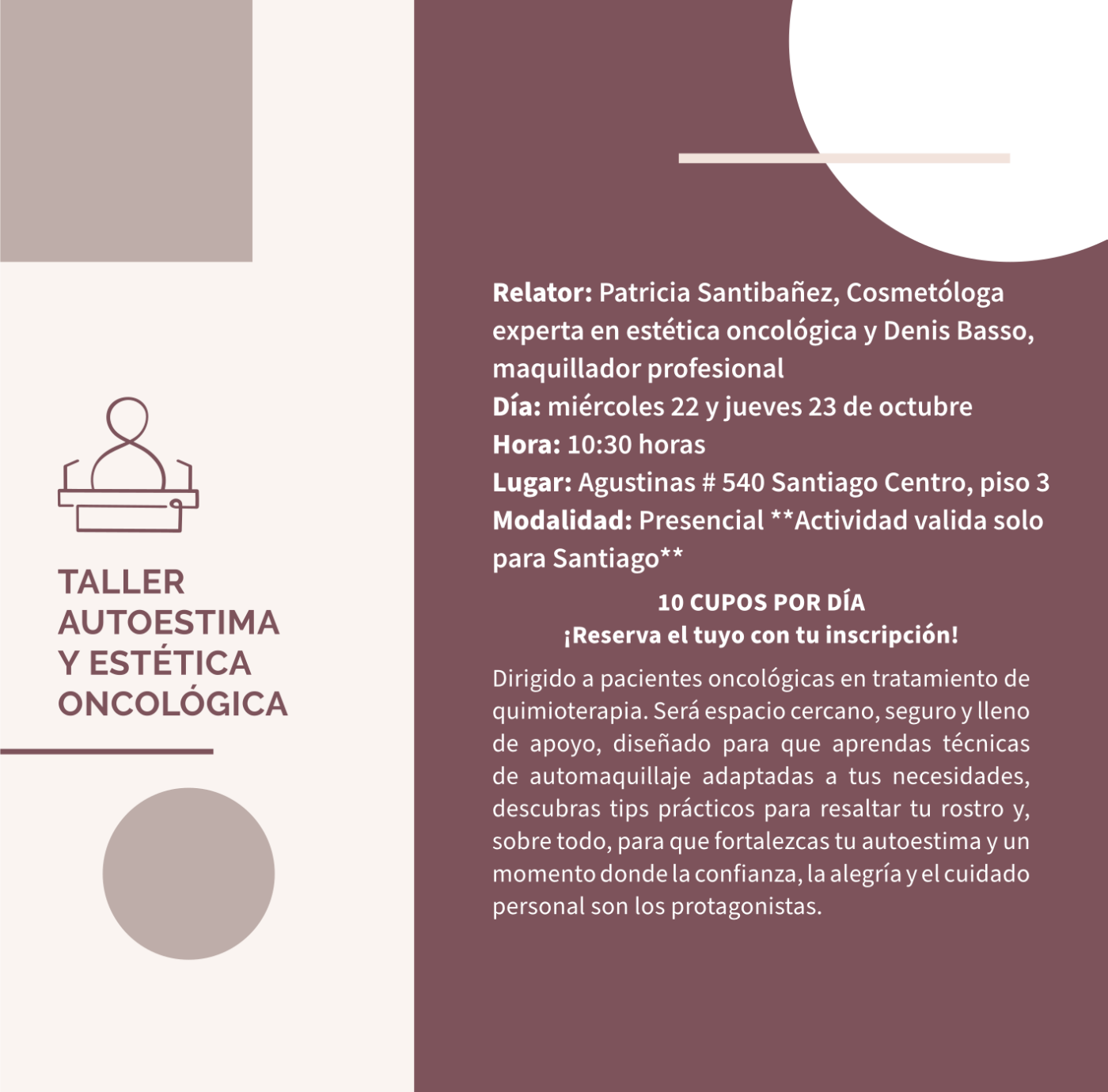 TALLER AUTOESTIMA Y ESTÉTICA ONCOLÓGICA

Relator: Patricia Santibañez, Cosmetóloga experta en estética oncológica y Denis Basso, maquillador profesional
Día: miércoles 22 y jueves 23 de octubre
Hora: 10:30 horas
Lugar: Agustinas # 540 Santiago Centro, piso 3
Modalidad: Presencial **Actividad valida solo para Santiago**

10 CUPOS POR DÍA
¡Reserva el tuyo con tu inscripción!

Dirigido a pacientes oncológicas en tratamiento de quimioterapia. Será espacio cercano, seguro y lleno de apoyo, diseñado para que aprendas técnicas de automaquillaje adaptadas a tus necesidades, descubras tips prácticos para resaltar tu rostro y, sobre todo, para que fortalezcas tu autoestima y un momento donde la confianza, la alegría y el cuidado personal son los protagonistas.